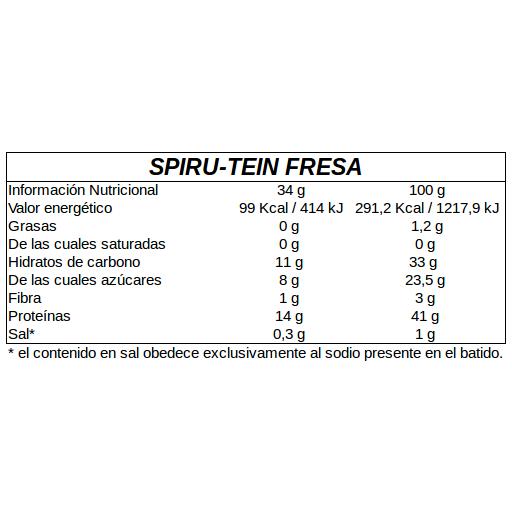 SPIRU-TEIN FRESA

| Información Nutricional | 34 g | 100 g |
|---|---|---|
| Valor energético | 99 Kcal / 414 kJ | 291,2 Kcal / 1217,9 kJ |
| Grasas | 0 g | 1,2 g |
| De las cuales saturadas | 0 g | 0 g |
| Hidratos de carbono | 11 g | 33 g |
| De las cuales azúcares | 8 g | 23,5 g |
| Fibra | 1 g | 3 g |
| Proteínas | 14 g | 41 g |
| Sal* | 0,3 g | 1 g |

* el contenido en sal obedece exclusivamente al sodio presente en el batido.